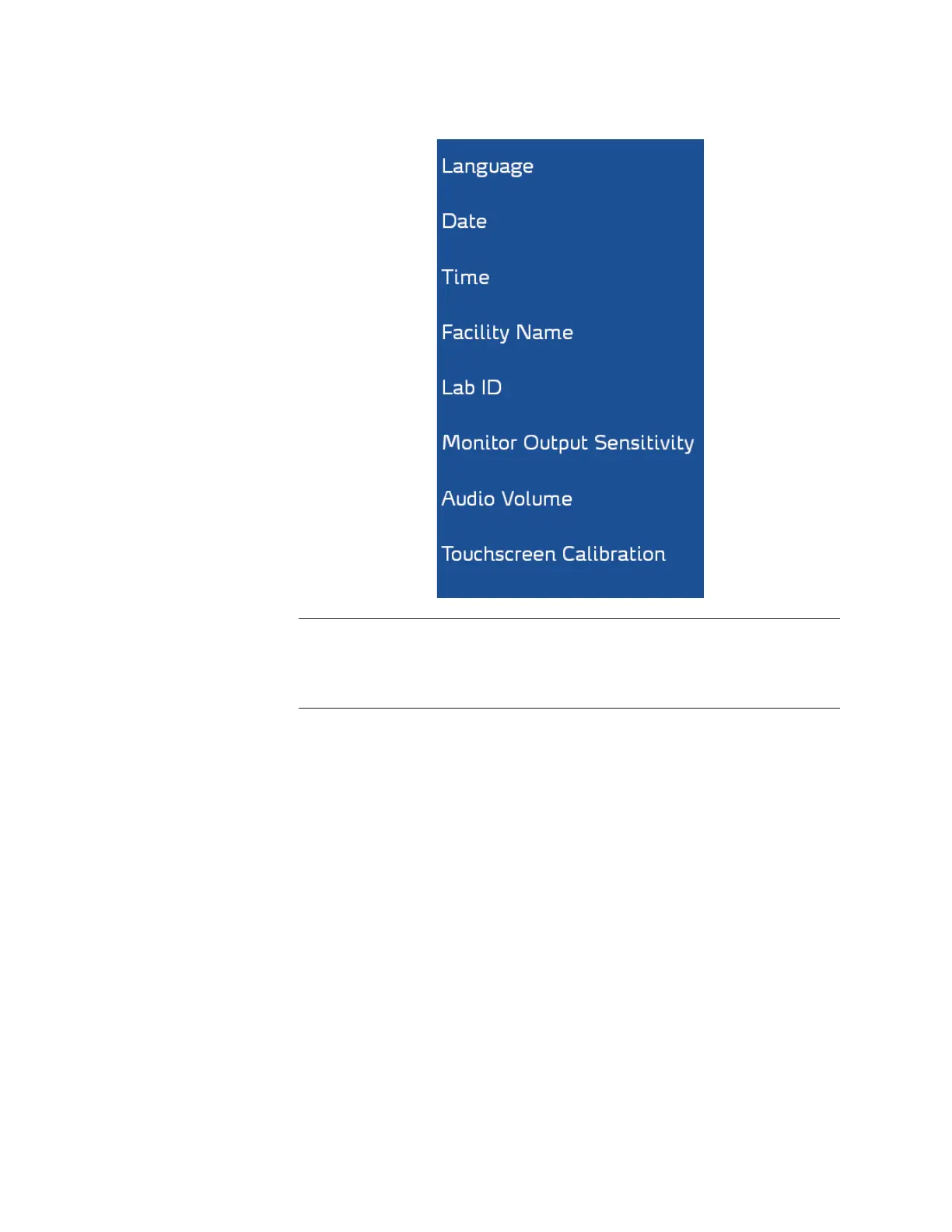 Language

Date

Time

Facility Name

Lab ID

Monitor Output Sensitivity

Audio Volume

Touchscreen Calibration